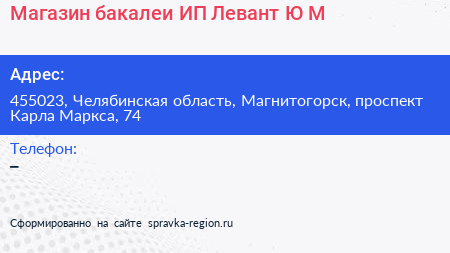 Магазин бакалеи ИП Левант Ю М

Адрес:

455023, Челябинская область, Магнитогорск, проспект Карла Маркса, 74

Телефон:

–

Сформированно на сайте spravka-region.ru